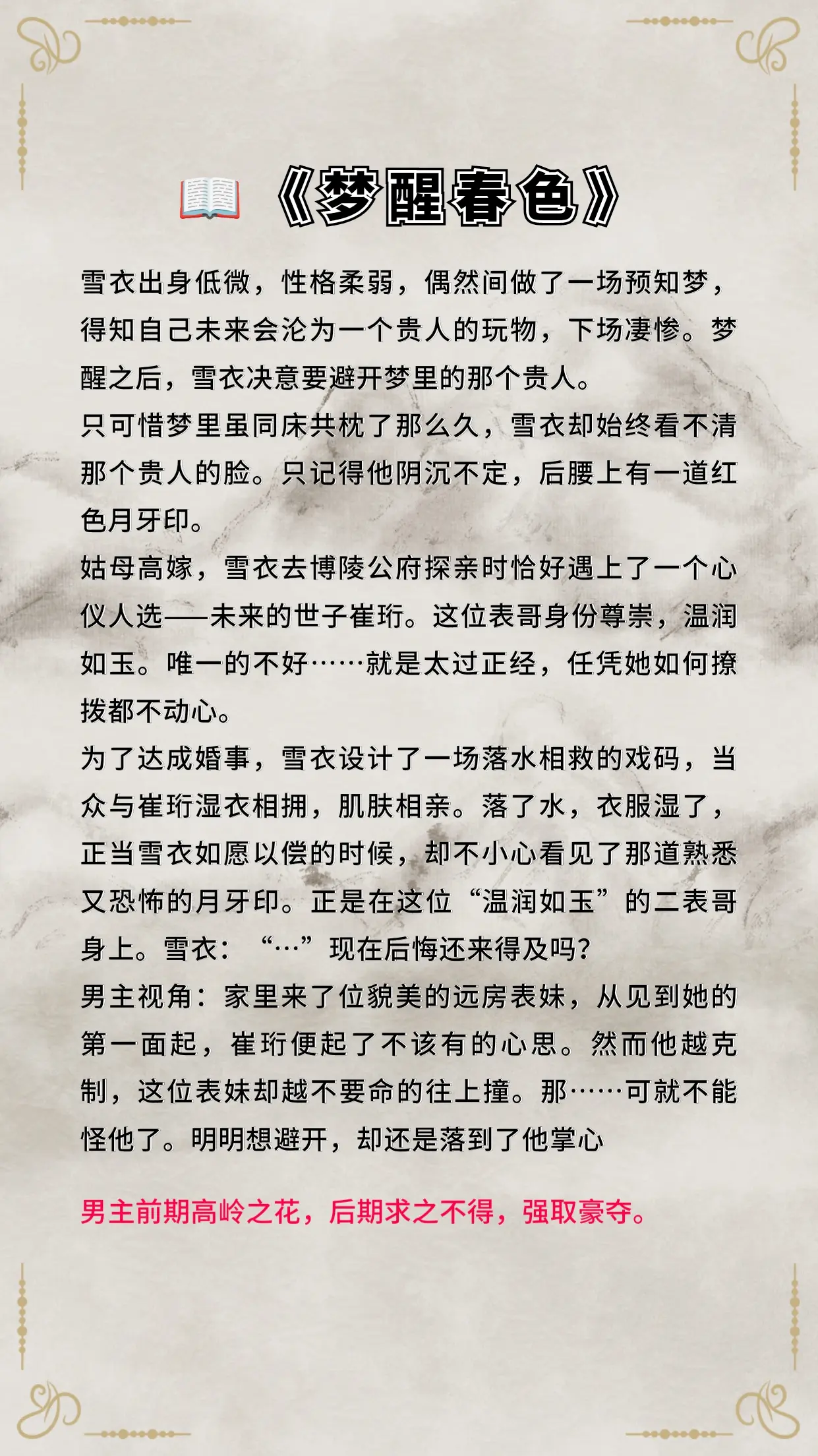 《梦醒春色》

雪衣出身低微，性格柔弱，偶然间做了一场预知梦，得知自己未来会沦为一个贵人的玩物，下场凄惨。梦醒之后，雪衣决意要避开梦里的那个贵人。
只可惜梦里虽同床共枕了那么久，雪衣却始终看不清那个贵人的脸。只记得他阴沉不定，后腰上有一道红色月牙印。
姑母高嫁，雪衣去博陵公府探亲时恰好遇上了一个心仪人选——未来的世子崔珩。这位表哥身份尊崇，温润如玉。唯一的不好……就是太过正经，任凭她如何撩拨都不动心。
为了达成婚事，雪衣设计了一场落水相救的戏码，当众与崔珩湿衣相拥，肌肤相亲。落了水，衣服湿了，正当雪衣如愿以偿的时候，却不小心看见了那道熟悉又恐怖的月牙印。正是在这位“温润如玉”的二表哥身上。雪衣：“…”现在后悔还来得及吗?
男主视角：家里来了位貌美的远房表妹，从见到她的第一面起，崔珩便起了不该有的心思。然而他越克制，这位表妹却越不要命的往上撞。那……可就不能怪他了。明明想避开，却还是落到了他掌心

男主前期高岭之花，后期求之不得，强取豪夺。